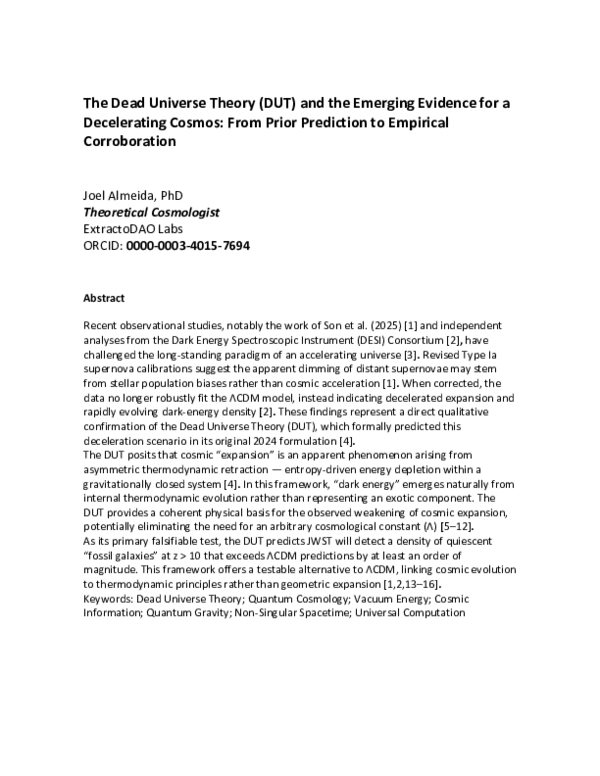 The Dead Universe Theory (DUT) and the Emerging Evidence for a Decelerating Cosmos: From Prior Prediction to Empirical Corroboration

Joel Almeida, PhD
Theoretical Cosmologist
ExtractoDAO Labs
ORCID: 0000-0003-4015-7694

Abstract

Recent observational studies, notably the work of Son et al. (2025) [1] and independent analyses from the Dark Energy Spectroscopic Instrument (DESI) Consortium [2], have challenged the long-standing paradigm of an accelerating universe [3]. Revised Type Ia supernova calibrations suggest the apparent dimming of distant supernovae may stem from stellar population biases rather than cosmic acceleration [1]. When corrected, the data no longer robustly fit the ΛCDM model, instead indicating decelerated expansion and rapidly evolving dark-energy density [2]. These findings represent a direct qualitative confirmation of the Dead Universe Theory (DUT), which formally predicted this deceleration scenario in its original 2024 formulation [4].

The DUT posits that cosmic "expansion" is an apparent phenomenon arising from asymmetric thermodynamic retraction — entropy-driven energy depletion within a gravitationally closed system [4]. In this framework, "dark energy" emerges naturally from internal thermodynamic evolution rather than representing an exotic component. The DUT provides a coherent physical basis for the observed weakening of cosmic expansion, potentially eliminating the need for an arbitrary cosmological constant (Λ) [5–12].

As its primary falsifiable test, the DUT predicts JWST will detect a density of quiescent "fossil galaxies" at z > 10 that exceeds ΛCDM predictions by at least an order of magnitude. This framework offers a testable alternative to ΛCDM, linking cosmic evolution to thermodynamic principles rather than geometric expansion [1,2,13–16].

Keywords: Dead Universe Theory; Quantum Cosmology; Vacuum Energy; Cosmic Information; Quantum Gravity; Non-Singular Spacetime; Universal Computation